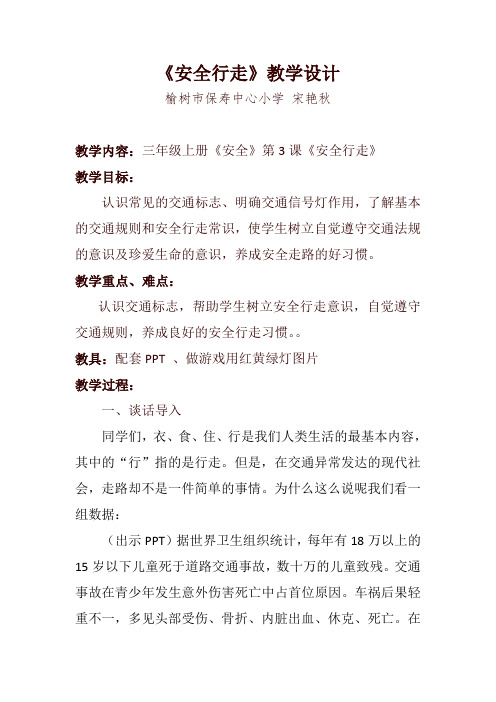 《安全行走》教学设计

榆树市保寿中心小学 宋艳秋

教学内容：三年级上册《安全》第 3 课《安全行走》

教学目标：

认识常见的交通标志、明确交通信号灯作用，了解基本的交通规则和安全行走常识，使学生树立自觉遵守交通法规的意识及珍爱生命的意识，养成安全走路的好习惯。

教学重点、难点：

认识交通标志，帮助学生树立安全行走意识，自觉遵守交通规则，养成良好的安全行走习惯。。

教具：配套 PPT 、做游戏用红黄绿灯图片

教学过程：

一、谈话导入

同学们，衣、食、住、行是我们人类生活的最基本内容，其中的“行”指的是行走。但是，在交通异常发达的现代社会，走路却不是一件简单的事情。为什么这么说呢我们看一组数据：

（出示 PPT）据世界卫生组织统计，每年有 18 万以上的 15 岁以下儿童死于道路交通事故，数十万的儿童致残。交通事故在青少年发生意外伤害死亡中占首位原因。车祸后果轻重不一，多见头部受伤、骨折、内脏出血、休克、死亡。在